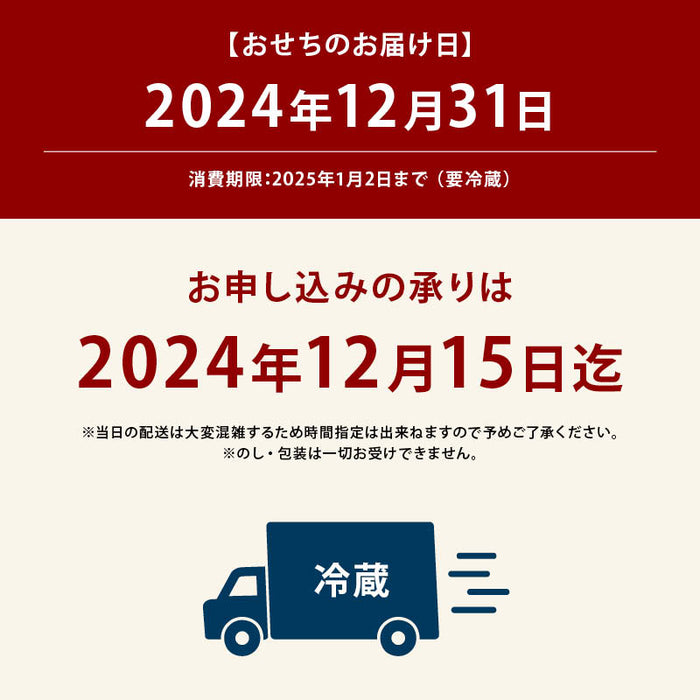 【おせちのお届け日】

2024年12月31日

消費期限:2025年1月2日まで（要冷蔵）

お申し込みの承りは

2024年12月15日迄

※当日の配送は大変混雑するため時間指定は出来ねますので予めご了承ください。
※のし・包装は一切お受けできません。

冷蔵